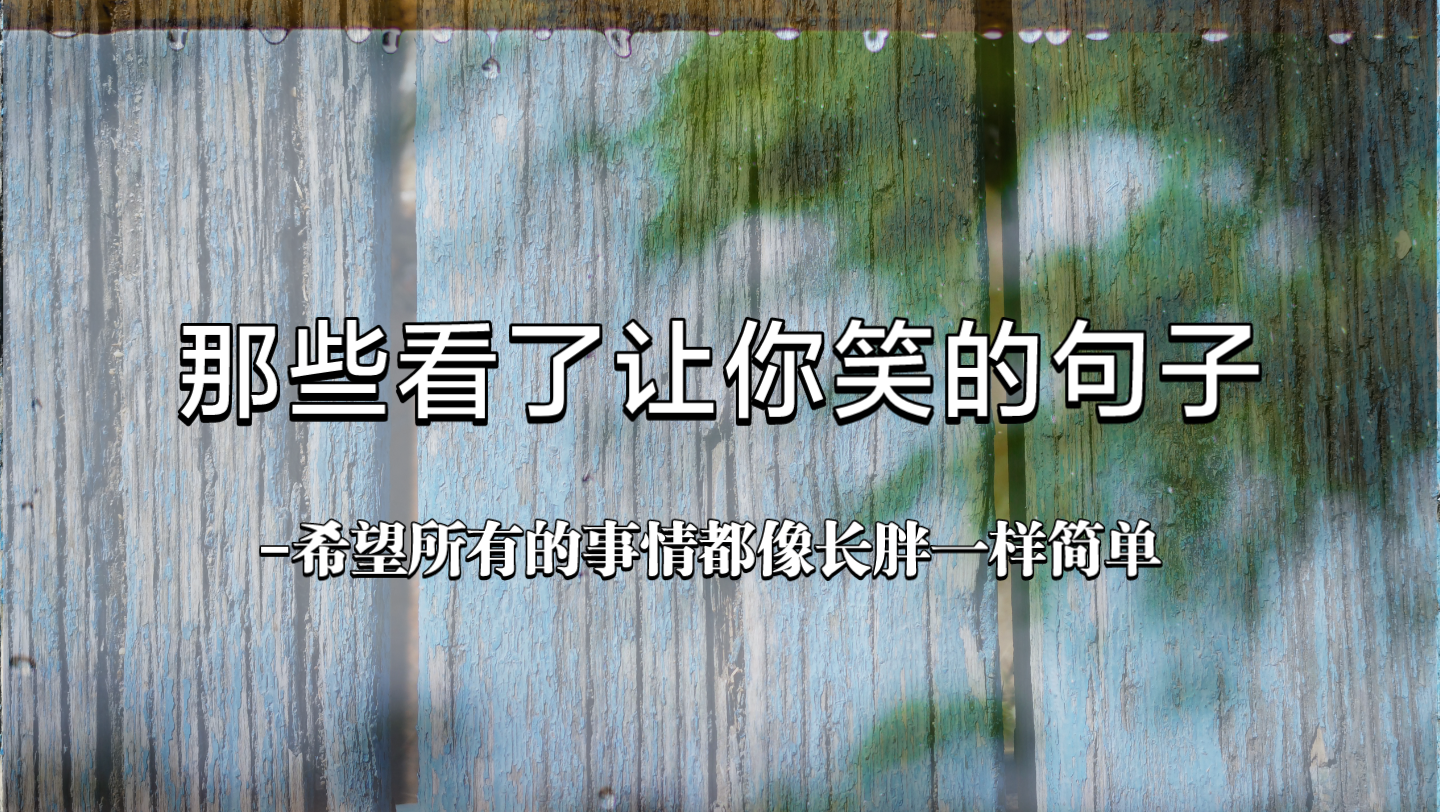 那些看了让你笑的句子

-希望所有的事情都像长胖一样简单